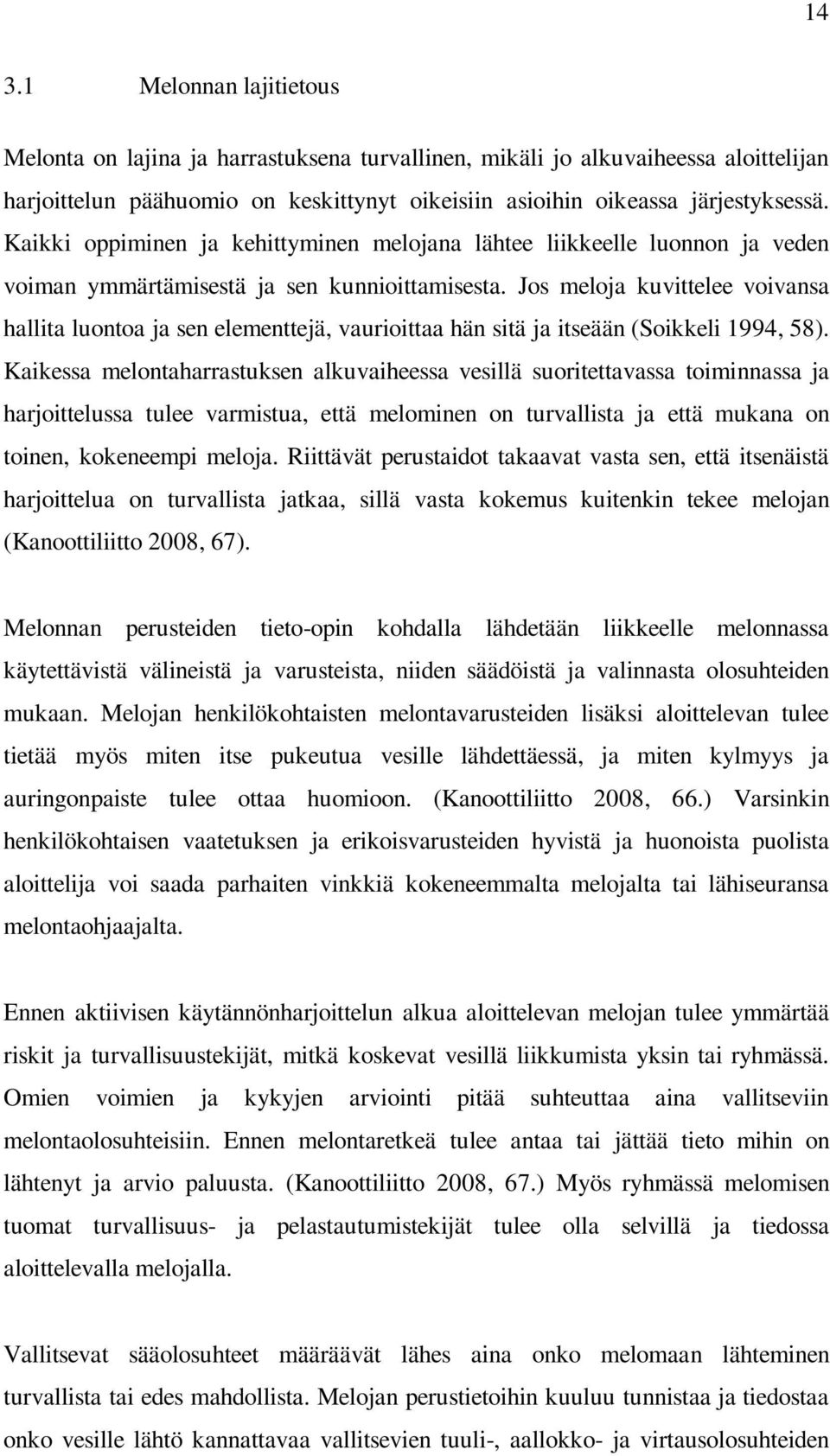 14

3.1 Melonnan lajitietous

Melonta on lajina ja harrastuksena turvallinen, mikäli jo alkuvaiheessa aloittelijan harjoittelun päähuomio on keskittynyt oikeisiin asioihin oikeassa järjestyksessä. Kaikki oppiminen ja kehittyminen melojana lähtee liikkeelle luonnon ja veden voiman ymmärtämisestä ja sen kunnioittamisesta. Jos meloja kuvittelee voivansa hallita luontoa ja sen elementtejä, vaurioittaa hän sitä ja itseään (Soikkeli 1994, 58). Kaikessa melontaharrastuksen alkuvaiheessa vesillä suoritettavassa toiminnassa ja harjoittelussa tulee varmistua, että melominen on turvallista ja että mukana on toinen, kokeneempi meloja. Riittävät perustaidot takaavat vasta sen, että itsenäistä harjoittelua on turvallista jatkaa, sillä vasta kokemus kuitenkin tekee melojan (Kanoottiliitto 2008, 67).

Melonnan perusteiden tieto-opin kohdalla lähdetään liikkeelle melonnassa käytettävistä välineistä ja varusteista, niiden säädöistä ja valinnasta olosuhteiden mukaan. Melojan henkilökohtaisten melontavarusteiden lisäksi aloittelevan tulee tietää myös miten itse pukeutua vesille lähdettäessä, ja miten kylmyys ja auringonpaiste tulee ottaa huomioon. (Kanoottiliitto 2008, 66.) Varsinkin henkilökohtaisen vaatetuksen ja erikoisvarusteiden hyvistä ja huonoista puolista aloittelija voi saada parhaiten vinkkiä kokeneemmalta melojalta tai lähiseuransa melontaohjaajalta.

Ennen aktiivisen käytännönharjoittelun alkua aloittelevan melojan tulee ymmärtää riskit ja turvallisuustekijät, mitkä koskevat vesillä liikkumista yksin tai ryhmässä. Omien voimien ja kykyjen arviointi pitää suhteuttaa aina vallitseviin melontaolosuhteisiin. Ennen melontaretkeä tulee antaa tai jättää tieto mihin on lähtenyt ja arvio paluusta. (Kanoottiliitto 2008, 67.) Myös ryhmässä melomisen tuomat turvallisuus- ja pelastautumistekijät tulee olla selvillä ja tiedossa aloittelevalla melojalla.

Vallitsevat sääolosuhteet määräävät lähes aina onko melomaan lähteminen turvallista tai edes mahdollista. Melojan perustietoihin kuuluu tunnistaa ja tiedostaa onko vesille lähtö kannattavaa vallitsevien tuuli-, aallokko- ja virtausolosuhteiden